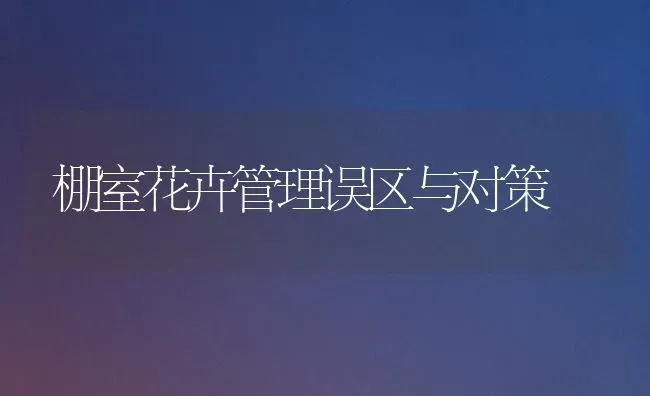 棚室花卉管理误区与对策